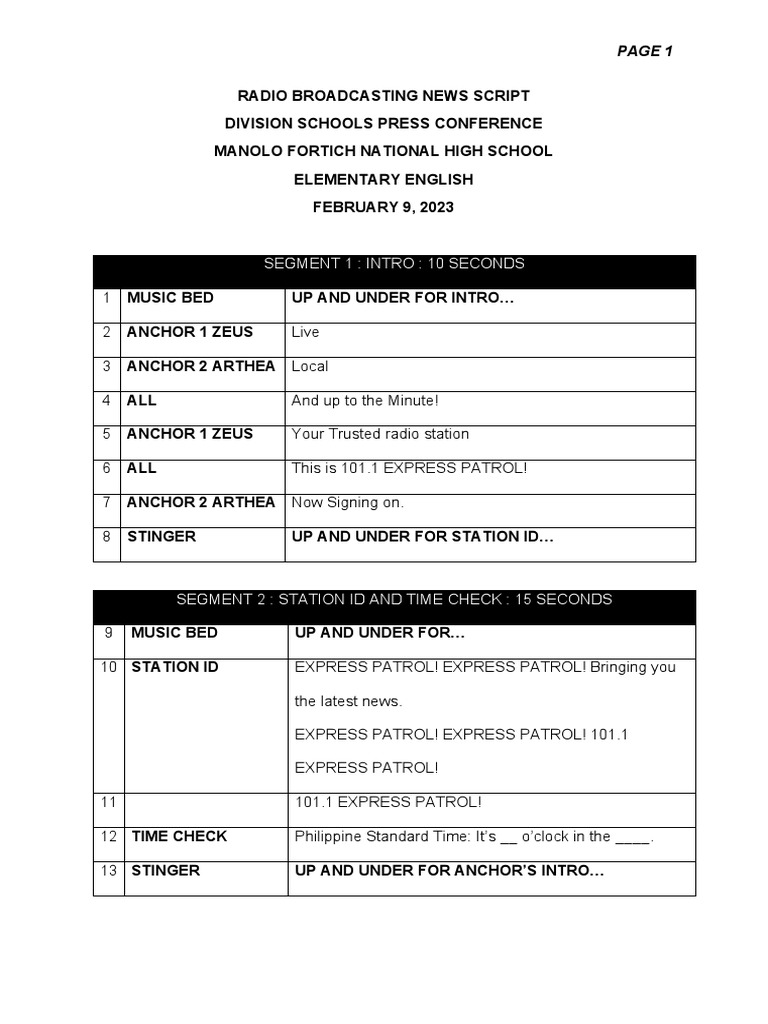 PAGE 1

RADIO BROADCASTING NEWS SCRIPT
DIVISION SCHOOLS PRESS CONFERENCE
MANOLO FORTICH NATIONAL HIGH SCHOOL
ELEMENTARY ENGLISH
FEBRUARY 9, 2023

| SEGMENT 1 : INTRO : 10 SECONDS | | |
|---|---|---|
| 1 | MUSIC BED | UP AND UNDER FOR INTRO… |
| 2 | ANCHOR 1 ZEUS | Live |
| 3 | ANCHOR 2 ARTHEA | Local |
| 4 | ALL | And up to the Minute! |
| 5 | ANCHOR 1 ZEUS | Your Trusted radio station |
| 6 | ALL | This is 101.1 EXPRESS PATROL! |
| 7 | ANCHOR 2 ARTHEA | Now Signing on. |
| 8 | STINGER | UP AND UNDER FOR STATION ID… |

| SEGMENT 2 : STATION ID AND TIME CHECK : 15 SECONDS | | |
|---|---|---|
| 9 | MUSIC BED | UP AND UNDER FOR… |
| 10 | STATION ID | EXPRESS PATROL! EXPRESS PATROL! Bringing you the latest news. EXPRESS PATROL! EXPRESS PATROL! 101.1 EXPRESS PATROL! |
| 11 | | 101.1 EXPRESS PATROL! |
| 12 | TIME CHECK | Philippine Standard Time: It's __ o'clock in the ____. |
| 13 | STINGER | UP AND UNDER FOR ANCHOR'S INTRO… |